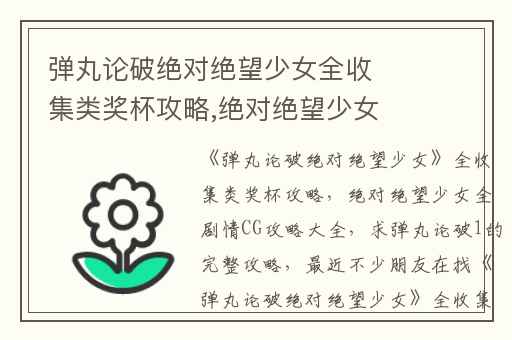 弹丸论破绝对绝望少女全收集类奖杯攻略,绝对绝望少女

《弹丸论破绝对绝望少女》全收集类奖杯攻略，绝对绝望少女全剧情CG攻略大全，求弹丸论破1的完整攻略，最近不少朋友在找《弹丸论破绝对绝望少女》全收集